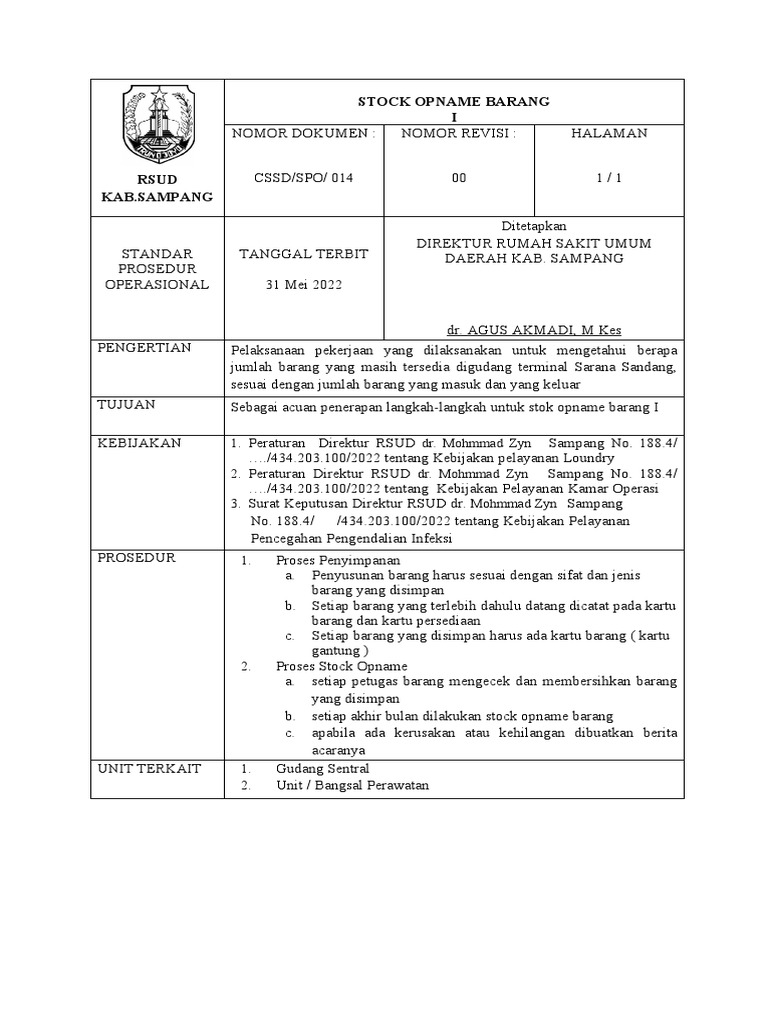 RSUD
KAB.SAMPANG

STOCK OPNAME BARANG
I

NOMOR DOKUMEN :
CSSD/SPO/ 014

NOMOR REVISI :
00

HALAMAN
1 / 1

STANDAR
PROSEDUR
OPERASIONAL

TANGGAL TERBIT
31 Mei 2022

Ditetapkan
DIREKTUR RUMAH SAKIT UMUM DAERAH KAB. SAMPANG

dr. AGUS AKMADI, M Kes

PENGERTIAN

Pelaksanaan pekerjaan yang dilaksanakan untuk mengetahui berapa jumlah barang yang masih tersedia digudang terminal Sarana Sandang, sesuai dengan jumlah barang yang masuk dan yang keluar

TUJUAN

Sebagai acuan penerapan langkah-langkah untuk stok opname barang I

KEBIJAKAN

1. Peraturan Direktur RSUD dr. Mohmmad Zyn Sampang No. 188.4/ …./434.203.100/2022 tentang Kebijakan pelayanan Loundry
2. Peraturan Direktur RSUD dr. Mohmmad Zyn Sampang No. 188.4/ …./434.203.100/2022 tentang Kebijakan Pelayanan Kamar Operasi
3. Surat Keputusan Direktur RSUD dr. Mohmmad Zyn Sampang No. 188.4/ /434.203.100/2022 tentang Kebijakan Pelayanan Pencegahan Pengendalian Infeksi

PROSEDUR

1. Proses Penyimpanan
a. Penyusunan barang harus sesuai dengan sifat dan jenis barang yang disimpan
b. Setiap barang yang terlebih dahulu datang dicatat pada kartu barang dan kartu persediaan
c. Setiap barang yang disimpan harus ada kartu barang ( kartu gantung )
2. Proses Stock Opname
a. setiap petugas barang mengecek dan membersihkan barang yang disimpan
b. setiap akhir bulan dilakukan stock opname barang
c. apabila ada kerusakan atau kehilangan dibuatkan berita acaranya

UNIT TERKAIT

1. Gudang Sentral
2. Unit / Bangsal Perawatan